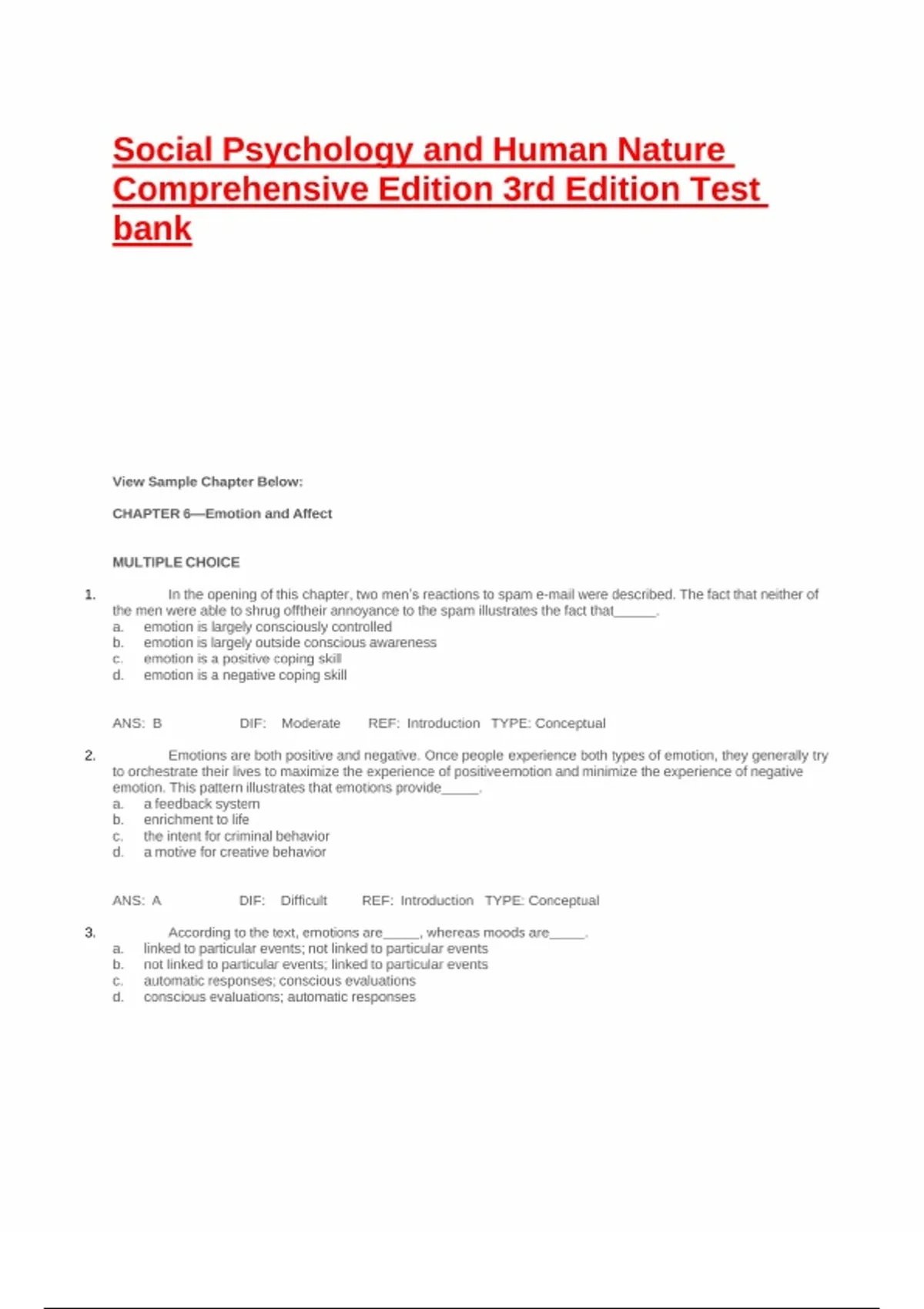 Social Psychology and Human Nature Comprehensive Edition 3rd Edition Test bank

View Sample Chapter Below:

CHAPTER 6—Emotion and Affect

MULTIPLE CHOICE

1. In the opening of this chapter, two men's reactions to spam e-mail were described. The fact that neither of the men were able to shrug offtheir annoyance to the spam illustrates the fact that______.
a. emotion is largely consciously controlled
b. emotion is largely outside conscious awareness
c. emotion is a positive coping skill
d. emotion is a negative coping skill

ANS: B DIF: Moderate REF: Introduction TYPE: Conceptual

2. Emotions are both positive and negative. Once people experience both types of emotion, they generally try to orchestrate their lives to maximize the experience of positiveemotion and minimize the experience of negative emotion. This pattern illustrates that emotions provide_____.
a. a feedback system
b. enrichment to life
c. the intent for criminal behavior
d. a motive for creative behavior

ANS: A DIF: Difficult REF: Introduction TYPE: Conceptual

3. According to the text, emotions are_____, whereas moods are_____.
a. linked to particular events; not linked to particular events
b. not linked to particular events; linked to particular events
c. automatic responses; conscious evaluations
d. conscious evaluations; automatic responses